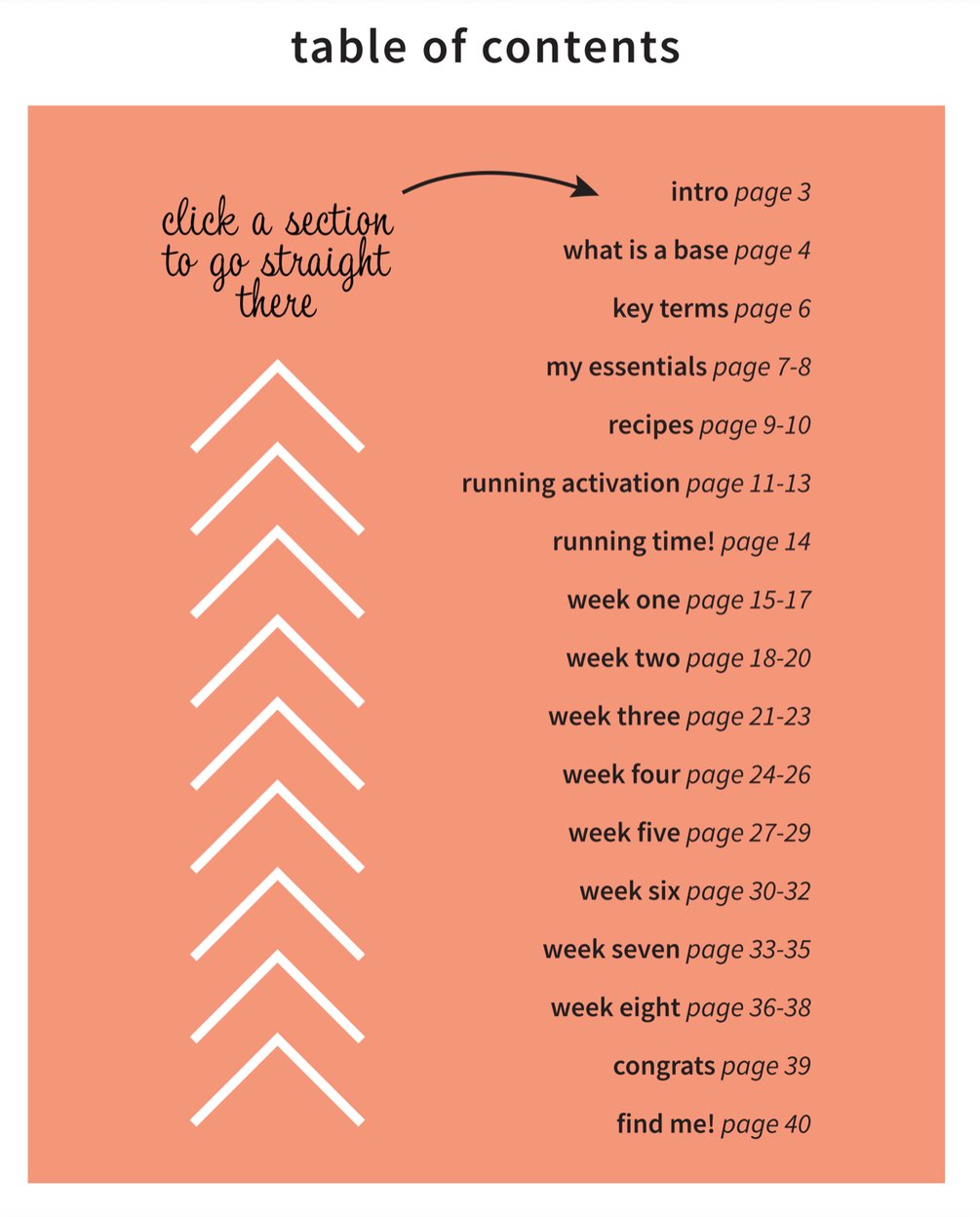 table of contents

click a section
to go straight
there

intro page 3
what is a base page 4
key terms page 6
my essentials page 7-8
recipes page 9-10
running activation page 11-13
running time! page 14
week one page 15-17
week two page 18-20
week three page 21-23
week four page 24-26
week five page 27-29
week six page 30-32
week seven page 33-35
week eight page 36-38
congrats page 39
find me! page 40